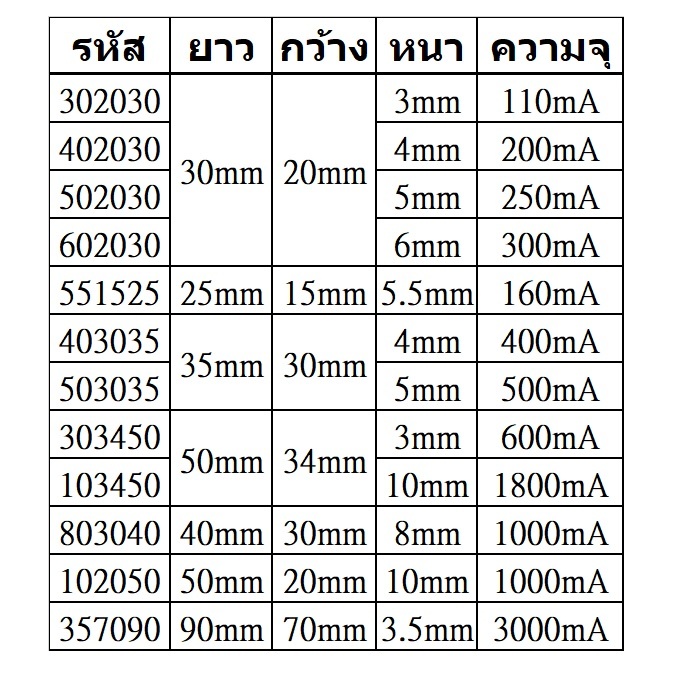 | รหัส | ยาว | กว้าง | หนา | ความจุ |
|---|---|---|---|---|
| 302030 | 30mm | 20mm | 3mm | 110mA |
| 402030 |  |  | 4mm | 200mA |
| 502030 |  |  | 5mm | 250mA |
| 602030 |  |  | 6mm | 300mA |
| 551525 | 25mm | 15mm | 5.5mm | 160mA |
| 403035 | 35mm | 30mm | 4mm | 400mA |
| 503035 |  |  | 5mm | 500mA |
| 303450 | 50mm | 34mm | 3mm | 600mA |
| 103450 |  |  | 10mm | 1800mA |
| 803040 | 40mm | 30mm | 8mm | 1000mA |
| 102050 | 50mm | 20mm | 10mm | 1000mA |
| 357090 | 90mm | 70mm | 3.5mm | 3000mA |